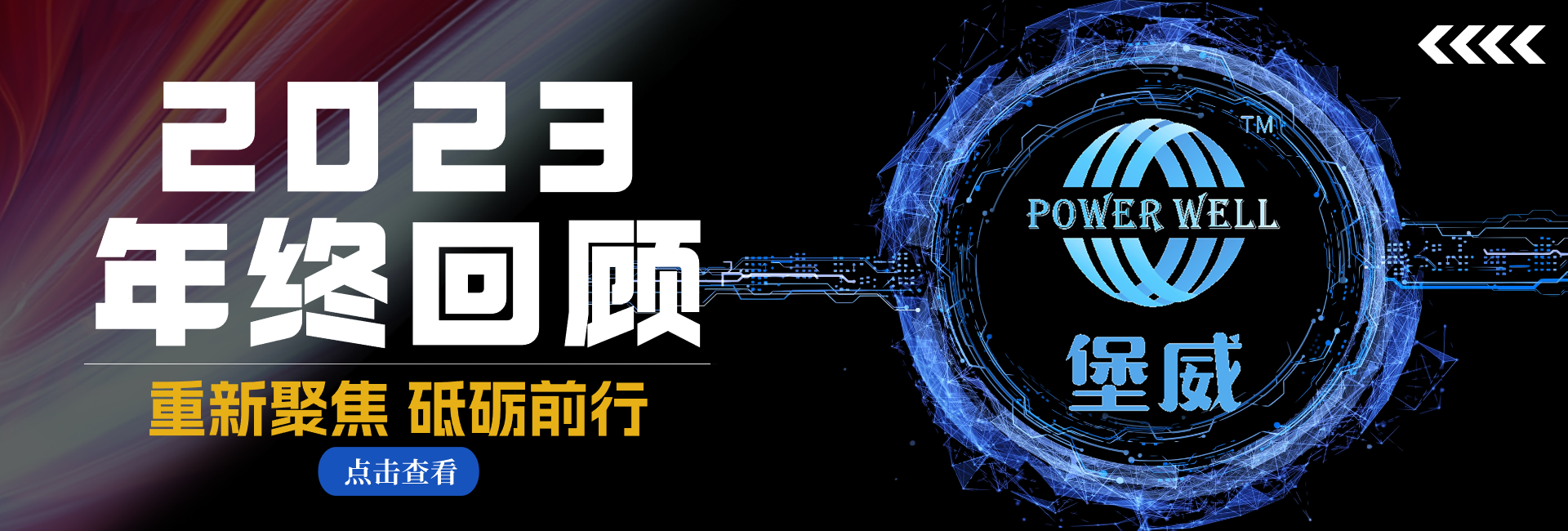 2023
年终回顾

重新聚焦 砥砺前行

点击查看

TM
POWER WELL
堡威